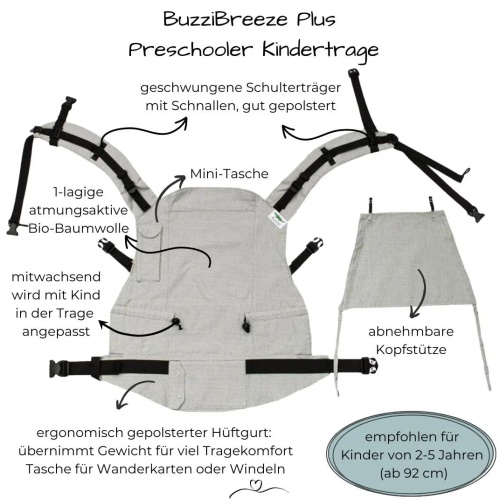 BuzziBreeze Plus
Preschooler Kindertrage

geschwungene Schulterträger
mit Schnallen, gut gepolstert

Mini-Tasche

1-lagige
atmungsaktive
Bio-Baumwolle

mitwachsend
wird mit Kind
in der Trage
angepasst

abnehmbare
Kopfstütze

ergonomisch gepolsterter Hüftgurt:
übernimmt Gewicht für viel Tragekomfort
Tasche für Wanderkarten oder Windeln

empfohlen für
Kinder von 2-5 Jahren
(ab 92 cm)